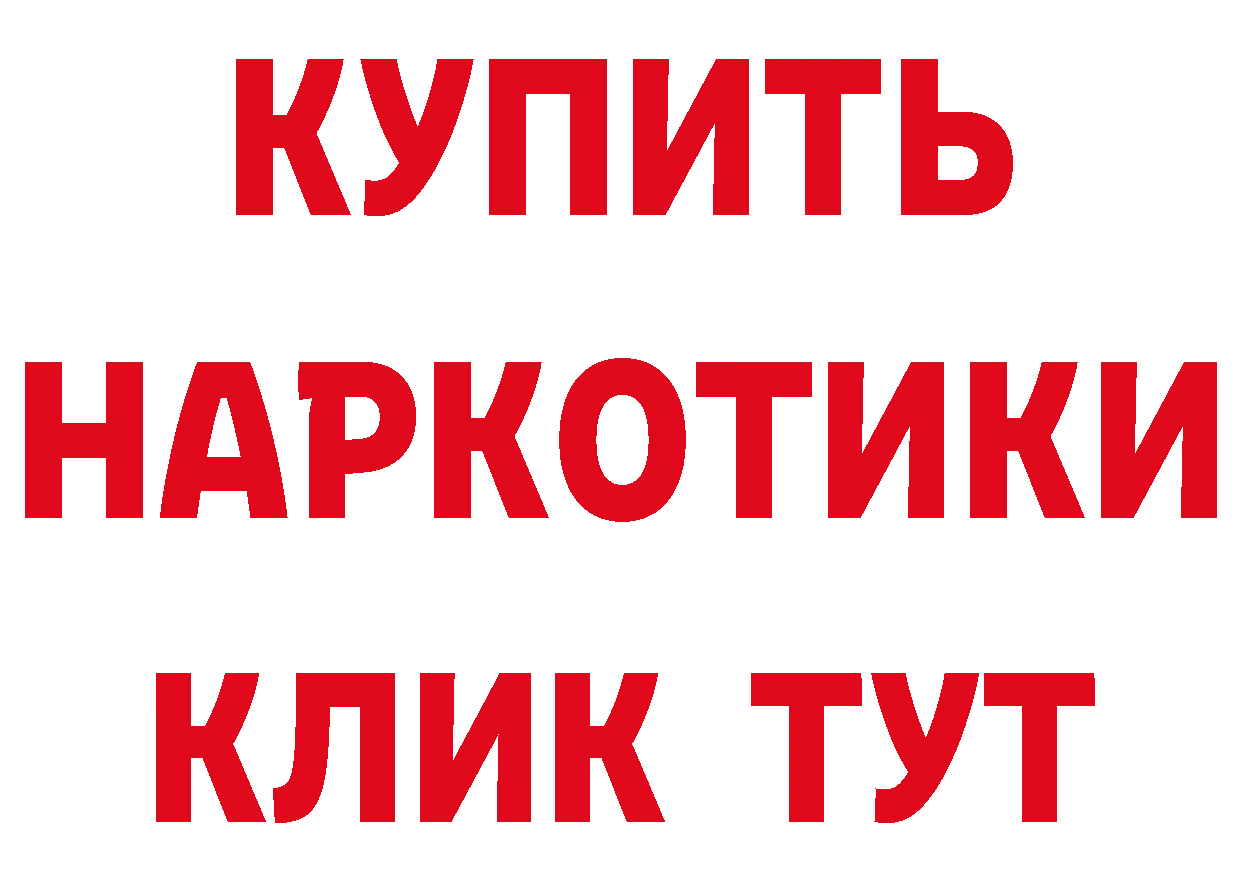 КУПИТЬ НАРКОТИКИ КЛИК ТУТ